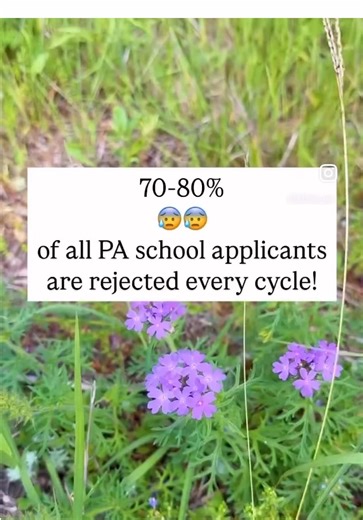 70-80%
😰😰
of all PA school applicants are rejected every cycle!